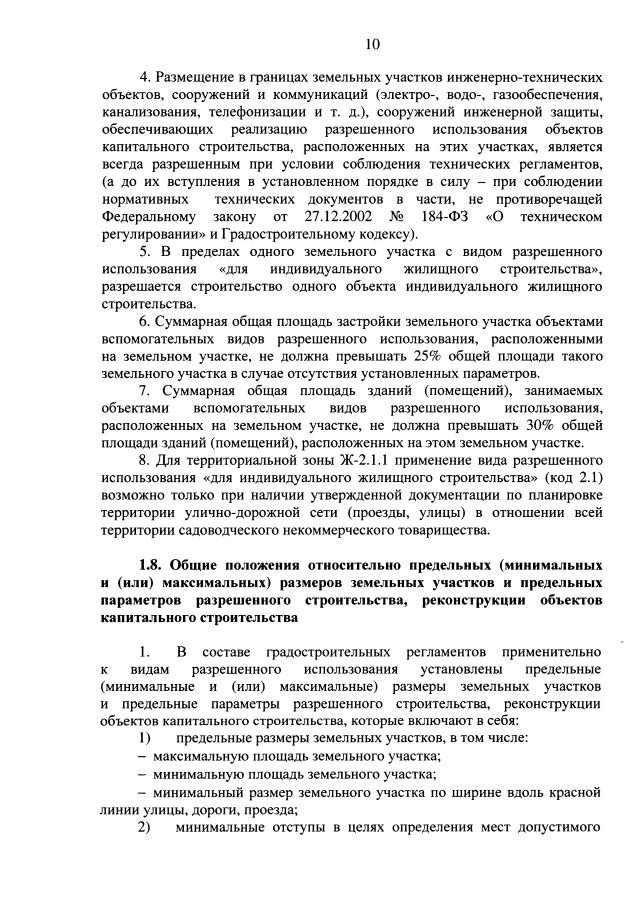 10

4. Размещение в границах земельных участков инженерно-технических объектов, сооружений и коммуникаций (электро-, водо-, газообеспечения, канализования, телефонизации и т. д.), сооружений инженерной защиты, обеспечивающих реализацию разрешенного использования объектов капитального строительства, расположенных на этих участках, является всегда разрешенным при условии соблюдения технических регламентов, (а до их вступления в установленном порядке в силу – при соблюдении нормативных технических документов в части, не противоречащей Федеральному закону от 27.12.2002 № 184-ФЗ «О техническом регулировании» и Градостроительному кодексу).

5. В пределах одного земельного участка с видом разрешенного использования «для индивидуального жилищного строительства», разрешается строительство одного объекта индивидуального жилищного строительства.

6. Суммарная общая площадь застройки земельного участка объектами вспомогательных видов разрешенного использования, расположенными на земельном участке, не должна превышать 25% общей площади такого земельного участка в случае отсутствия установленных параметров.

7. Суммарная общая площадь зданий (помещений), занимаемых объектами вспомогательных видов разрешенного использования, расположенных на земельном участке, не должна превышать 30% общей площади зданий (помещений), расположенных на этом земельном участке.

8. Для территориальной зоны Ж-2.1.1 применение вида разрешенного использования «для индивидуального жилищного строительства» (код 2.1) возможно только при наличии утвержденной документации по планировке территории улично-дорожной сети (проезды, улицы) в отношении всей территории садоводческого некоммерческого товарищества.

1.8. Общие положения относительно предельных (минимальных и (или) максимальных) размеров земельных участков и предельных параметров разрешенного строительства, реконструкции объектов капитального строительства

1. В составе градостроительных регламентов применительно к видам разрешенного использования установлены предельные (минимальные и (или) максимальные) размеры земельных участков и предельные параметры разрешенного строительства, реконструкции объектов капитального строительства, которые включают в себя:
1) предельные размеры земельных участков, в том числе:
– максимальную площадь земельного участка;
– минимальную площадь земельного участка;
– минимальный размер земельного участка по ширине вдоль красной линии улицы, дороги, проезда;
2) минимальные отступы в целях определения мест допустимого